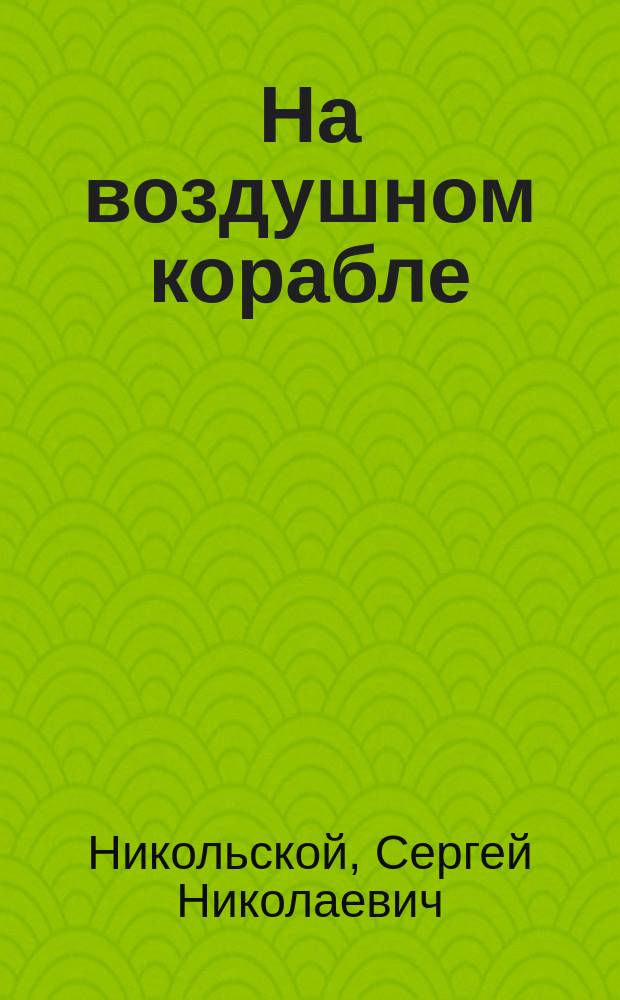 На воздушном корабле

Никольской, Сергей Николаевич